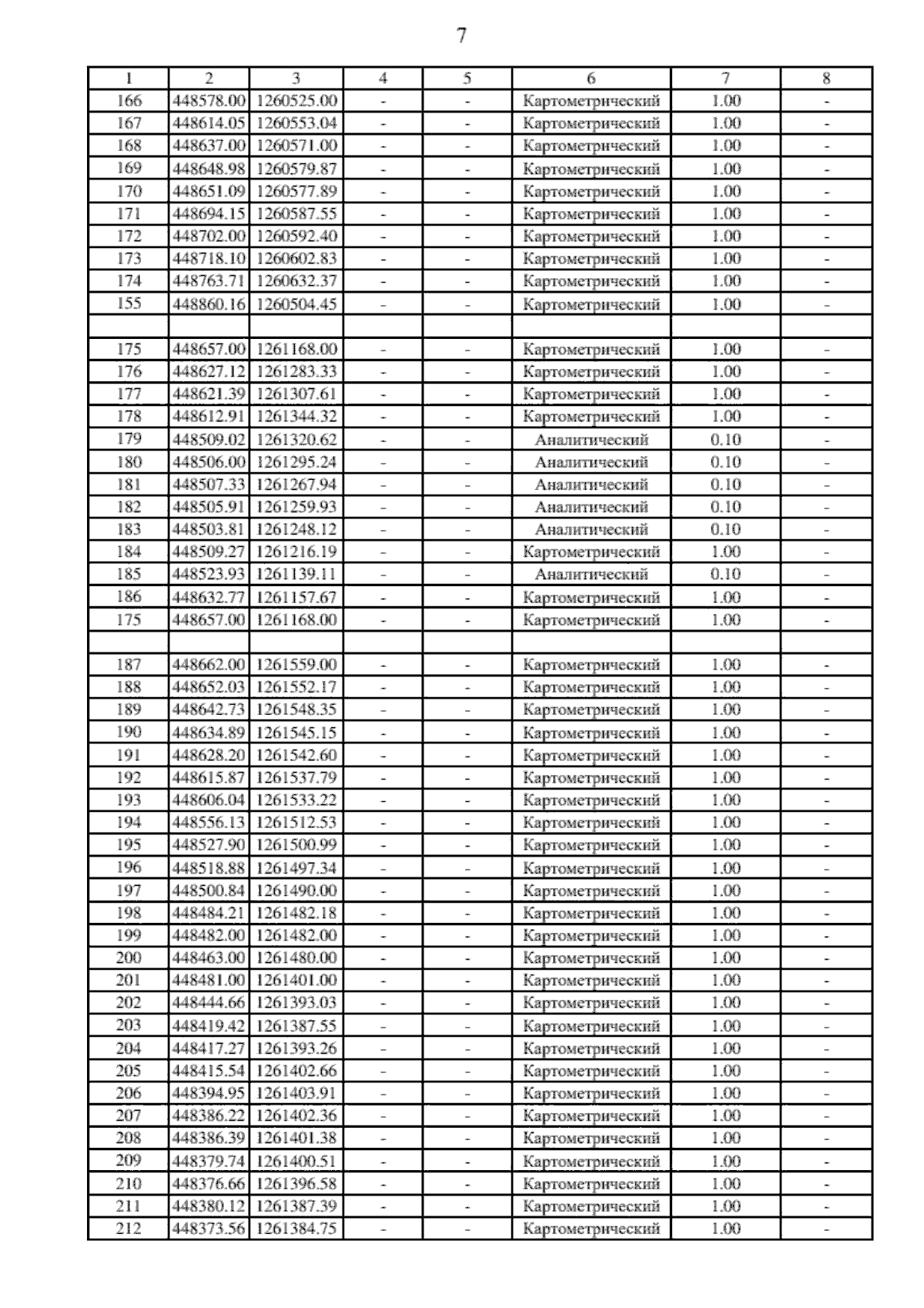 7

| 1 | 2 | 3 | 4 | 5 | 6 | 7 | 8 |
|---|---|---|---|---|---|---|---|
| 166 | 448578.00 | 1260525.00 | - | - | Картометрический | 1.00 | - |
| 167 | 448614.05 | 1260553.04 | - | - | Картометрический | 1.00 | - |
| 168 | 448637.00 | 1260571.00 | - | - | Картометрический | 1.00 | - |
| 169 | 448648.98 | 1260579.87 | - | - | Картометрический | 1.00 | - |
| 170 | 448651.09 | 1260577.89 | - | - | Картометрический | 1.00 | - |
| 171 | 448694.15 | 1260587.55 | - | - | Картометрический | 1.00 | - |
| 172 | 448702.00 | 1260592.40 | - | - | Картометрический | 1.00 | - |
| 173 | 448718.10 | 1260602.83 | - | - | Картометрический | 1.00 | - |
| 174 | 448763.71 | 1260632.37 | - | - | Картометрический | 1.00 | - |
| 155 | 448860.16 | 1260504.45 | - | - | Картометрический | 1.00 | - |
| | | | | | | | |
| 175 | 448657.00 | 1261168.00 | - | - | Картометрический | 1.00 | - |
| 176 | 448627.12 | 1261283.33 | - | - | Картометрический | 1.00 | - |
| 177 | 448621.39 | 1261307.61 | - | - | Картометрический | 1.00 | - |
| 178 | 448612.91 | 1261344.32 | - | - | Картометрический | 1.00 | - |
| 179 | 448509.02 | 1261320.62 | - | - | Аналитический | 0.10 | - |
| 180 | 448506.00 | 1261295.24 | - | - | Аналитический | 0.10 | - |
| 181 | 448507.33 | 1261267.94 | - | - | Аналитический | 0.10 | - |
| 182 | 448505.91 | 1261259.93 | - | - | Аналитический | 0.10 | - |
| 183 | 448503.81 | 1261248.12 | - | - | Аналитический | 0.10 | - |
| 184 | 448509.27 | 1261216.19 | - | - | Картометрический | 1.00 | - |
| 185 | 448523.93 | 1261139.11 | - | - | Аналитический | 0.10 | - |
| 186 | 448632.77 | 1261157.67 | - | - | Картометрический | 1.00 | - |
| 175 | 448657.00 | 1261168.00 | - | - | Картометрический | 1.00 | - |
| | | | | | | | |
| 187 | 448662.00 | 1261559.00 | - | - | Картометрический | 1.00 | - |
| 188 | 448652.03 | 1261552.17 | - | - | Картометрический | 1.00 | - |
| 189 | 448642.73 | 1261548.35 | - | - | Картометрический | 1.00 | - |
| 190 | 448634.89 | 1261545.15 | - | - | Картометрический | 1.00 | - |
| 191 | 448628.20 | 1261542.60 | - | - | Картометрический | 1.00 | - |
| 192 | 448615.87 | 1261537.79 | - | - | Картометрический | 1.00 | - |
| 193 | 448606.04 | 1261533.22 | - | - | Картометрический | 1.00 | - |
| 194 | 448556.13 | 1261512.53 | - | - | Картометрический | 1.00 | - |
| 195 | 448527.90 | 1261500.99 | - | - | Картометрический | 1.00 | - |
| 196 | 448518.88 | 1261497.34 | - | - | Картометрический | 1.00 | - |
| 197 | 448500.84 | 1261490.00 | - | - | Картометрический | 1.00 | - |
| 198 | 448484.21 | 1261482.18 | - | - | Картометрический | 1.00 | - |
| 199 | 448482.00 | 1261482.00 | - | - | Картометрический | 1.00 | - |
| 200 | 448463.00 | 1261480.00 | - | - | Картометрический | 1.00 | - |
| 201 | 448481.00 | 1261401.00 | - | - | Картометрический | 1.00 | - |
| 202 | 448444.66 | 1261393.03 | - | - | Картометрический | 1.00 | - |
| 203 | 448419.42 | 1261387.55 | - | - | Картометрический | 1.00 | - |
| 204 | 448417.27 | 1261393.26 | - | - | Картометрический | 1.00 | - |
| 205 | 448415.54 | 1261402.66 | - | - | Картометрический | 1.00 | - |
| 206 | 448394.95 | 1261403.91 | - | - | Картометрический | 1.00 | - |
| 207 | 448386.22 | 1261402.36 | - | - | Картометрический | 1.00 | - |
| 208 | 448386.39 | 1261401.38 | - | - | Картометрический | 1.00 | - |
| 209 | 448379.74 | 1261400.51 | - | - | Картометрический | 1.00 | - |
| 210 | 448376.66 | 1261396.58 | - | - | Картометрический | 1.00 | - |
| 211 | 448380.12 | 1261387.39 | - | - | Картометрический | 1.00 | - |
| 212 | 448373.56 | 1261384.75 | - | - | Картометрический | 1.00 | - |